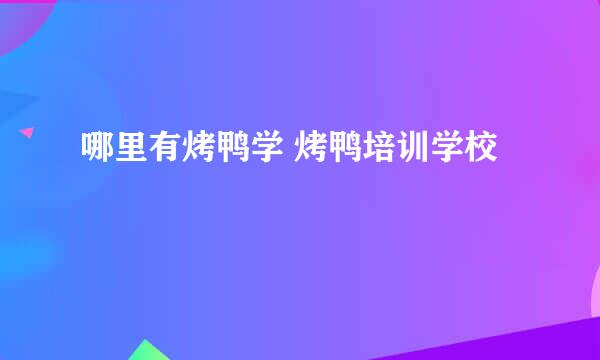 哪里有烤鸭学 烤鸭培训学校